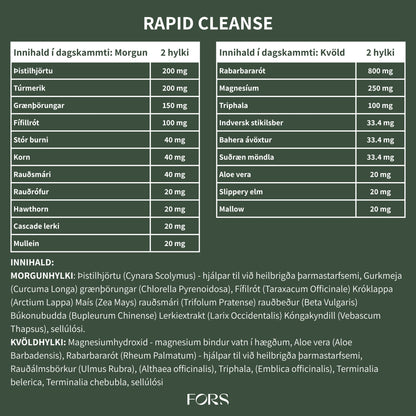 RAPID CLEANSE

| Innihald í dagskammti: Morgun | 2 hylki |
|---|---|
| Þistilhjörtu | 200 mg |
| Túrmerik | 200 mg |
| Grænþörungar | 150 mg |
| Fífillrót | 100 mg |
| Stór burni | 40 mg |
| Korn | 40 mg |
| Rauðsmári | 40 mg |
| Rauðrófur | 20 mg |
| Hawthorn | 20 mg |
| Cascade lerki | 20 mg |
| Mullein | 20 mg |

| Innihald í dagskammti: Kvöld | 2 hylki |
|---|---|
| Rabarbararót | 800 mg |
| Magnesíum | 250 mg |
| Triphala | 100 mg |
| Indversk stikilsber | 33.4 mg |
| Bahera ávöxtur | 33.4 mg |
| Suðræn möndla | 33.4 mg |
| Aloe vera | 20 mg |
| Slippery elm | 20 mg |
| Mallow | 20 mg |

INNIHALD:
MORGUNHYLKI: Þistilhjörtu (Cynara Scolymus) - hjálpar til við heilbrigða þarmastarfsemi, Gurkmeja (Curcuma Longa) grænþörungar (Chlorella Pyrenoidosa), Fífilrót (Taraxacum Officinale) Króklappa (Arctium Lappa) Maís (Zea Mays) rauðsmári (Trifolum Pratense) rauðbeður (Beta Vulgaris) Búkonubudda (Bupleurum Chinense) Lerkiextrakt (Larix Occidentalis) Kóngakyndill (Vebascum Thapsus), sellúlósi.
KVÖLDHYLKI: Magnesiumhydroxid - magnesium bindur vatn í hægðum, Aloe vera (Aloe Barbadensis), Rabarbararót (Rheum Palmatum) - hjálpar til við heilbrigða þarmastarfsemi, Rauðálmsbörkur (Ulmus Rubra), (Althaea officinalis), Triphala, (Emblica officinalis), Terminalia belerica, Terminalia chebubla, sellúlósi

FORS